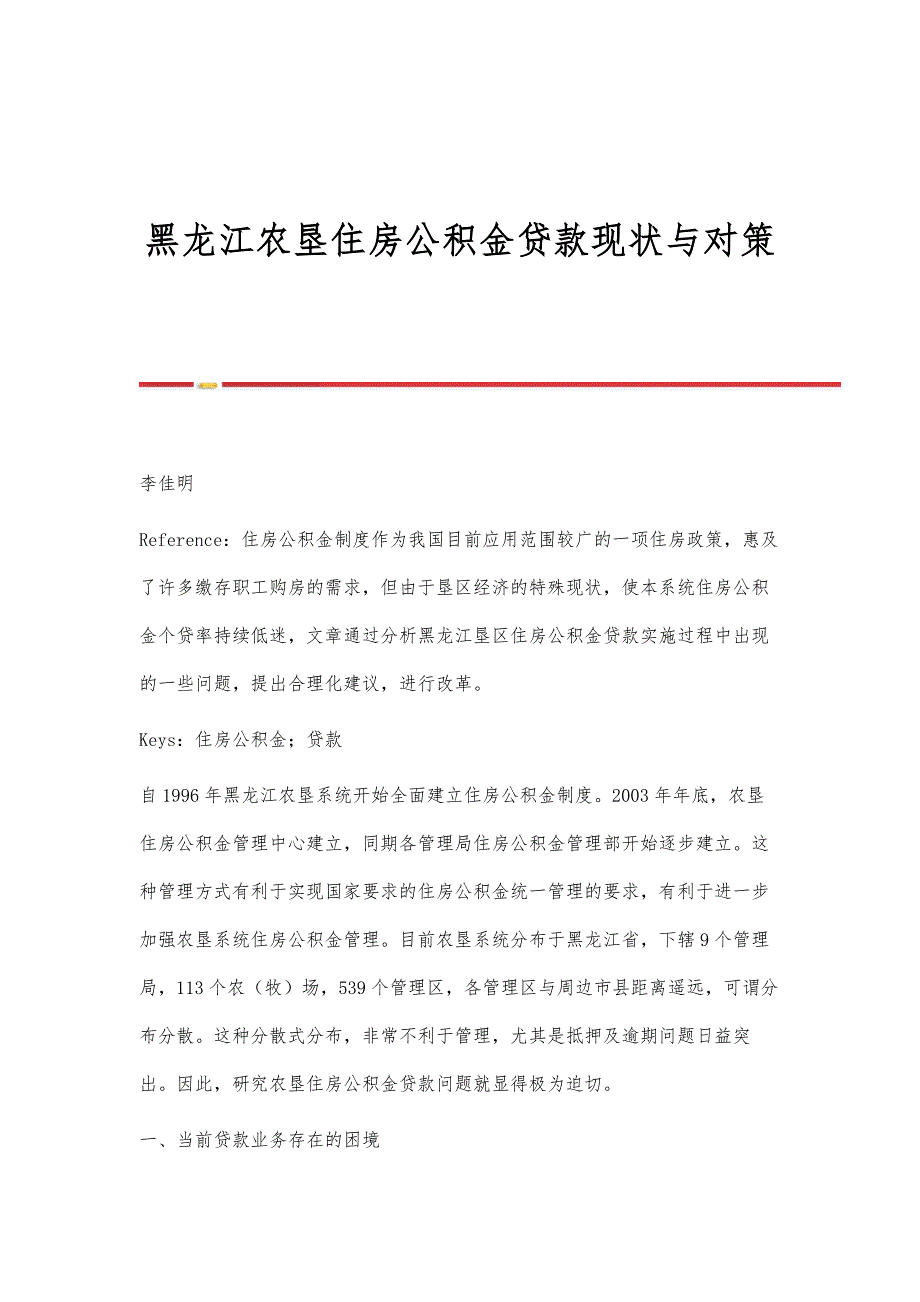 黑龙江农垦住房公积金贷款现状与对策

李佳明

Reference：住房公积金制度作为我国目前应用范围较广的一项住房政策，惠及了许多缴存职工购房的需求，但由于垦区经济的特殊现状，使本系统住房公积金个贷率持续低迷，文章通过分析黑龙江垦区住房公积金贷款实施过程中出现的一些问题，提出合理化建议，进行改革。

Keys：住房公积金；贷款

自1996年黑龙江农垦系统开始全面建立住房公积金制度。2003年年底，农垦住房公积金管理中心建立，同期各管理局住房公积金管理部开始逐步建立。这种管理方式有利于实现国家要求的住房公积金统一管理的要求，有利于进一步加强农垦系统住房公积金管理。目前农垦系统分布于黑龙江省，下辖9个管理局，113个农（牧）场，539个管理区，各管理区与周边市县距离遥远，可谓分布分散。这种分散式分布，非常不利于管理，尤其是抵押及逾期问题日益突出。因此，研究农垦住房公积金贷款问题就显得极为迫切。

一、当前贷款业务存在的困境